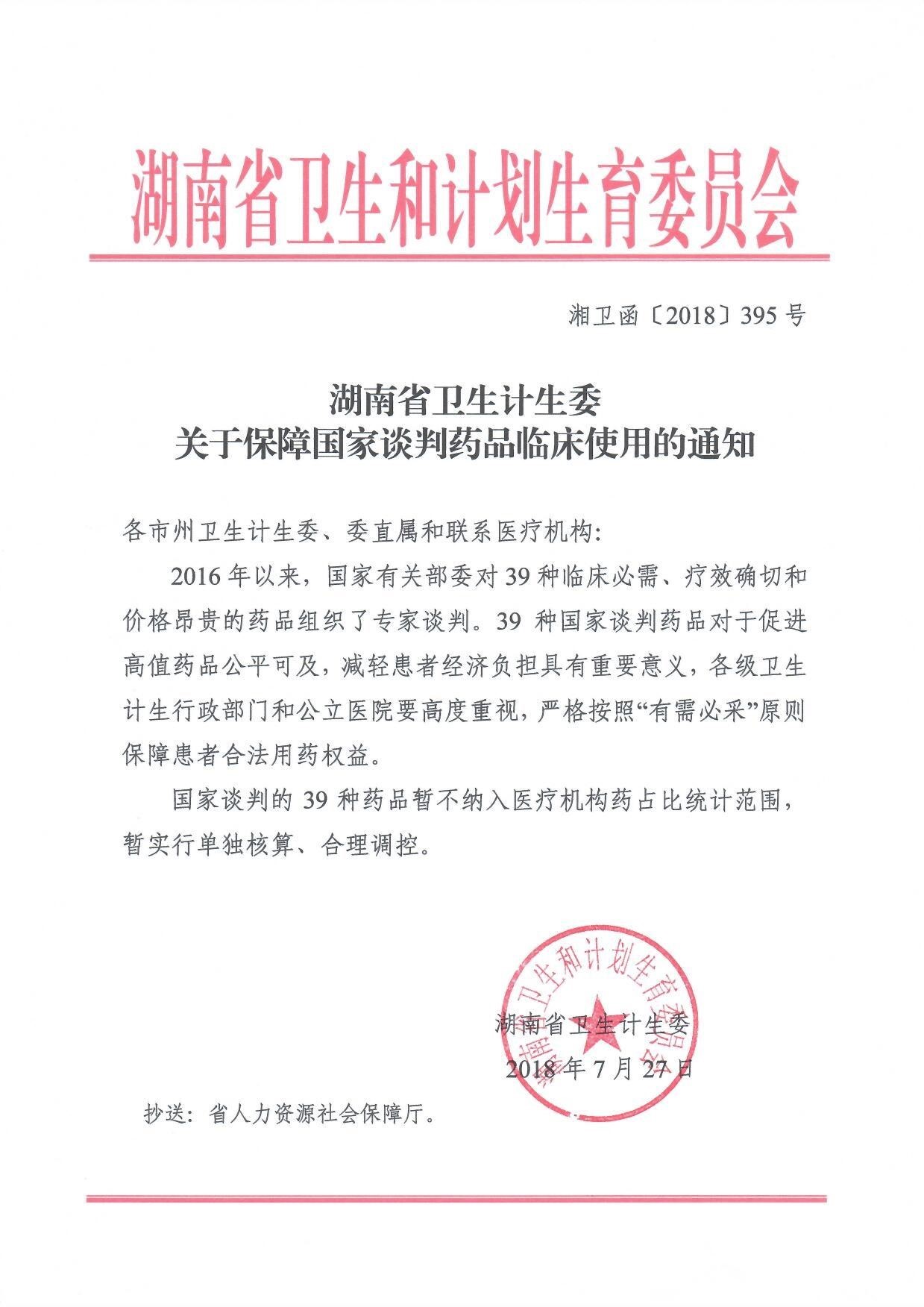 湖南省卫生和计划生育委员会

湘卫函〔2018〕395号

湖南省卫生计生委
关于保障国家谈判药品临床使用的通知

各市州卫生计生委、委直属和联系医疗机构：

2016年以来，国家有关部委对39种临床必需、疗效确切和价格昂贵的药品组织了专家谈判。39种国家谈判药品对于促进高值药品公平可及，减轻患者经济负担具有重要意义，各级卫生计生行政部门和公立医院要高度重视，严格按照“有需必采”原则保障患者合法用药权益。

国家谈判的39种药品暂不纳入医疗机构药占比统计范围，暂实行单独核算、合理调控。

湖南省卫生和计划生育委员会

湖南省卫生计生委
2018年7月27日

抄送：省人力资源社会保障厅。